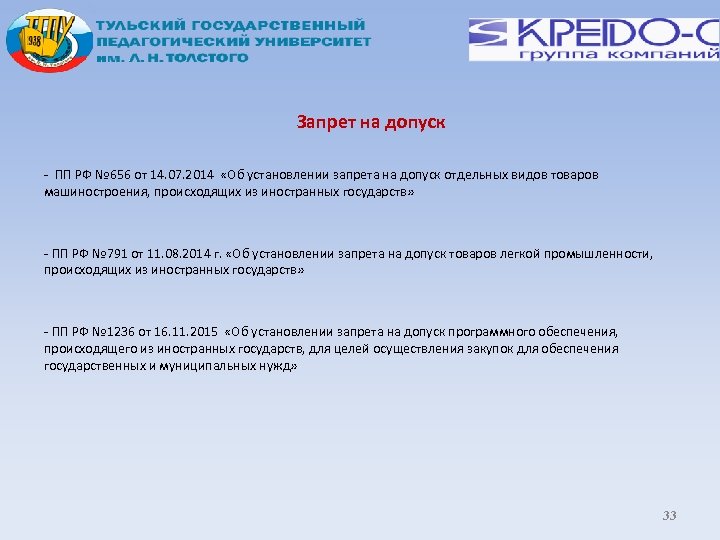 ТГПУ
1938

ТУЛЬСКИЙ ГОСУДАРСТВЕННЫЙ ПЕДАГОГИЧЕСКИЙ УНИВЕРСИТЕТ им. Л. Н. ТОЛСТОГО

КРЕДО-С
группа компаний

Запрет на допуск

- ПП РФ №656 от 14.07.2014 «Об установлении запрета на допуск отдельных видов товаров машиностроения, происходящих из иностранных государств»

- ПП РФ №791 от 11.08.2014 г. «Об установлении запрета на допуск товаров легкой промышленности, происходящих из иностранных государств»

- ПП РФ №1236 от 16.11.2015 «Об установлении запрета на допуск программного обеспечения, происходящего из иностранных государств, для целей осуществления закупок для обеспечения государственных и муниципальных нужд»

33